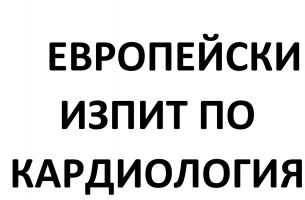 ЕВРОПЕЙСКИ ИЗПИТ ПО КАРДИОЛОГИЯ